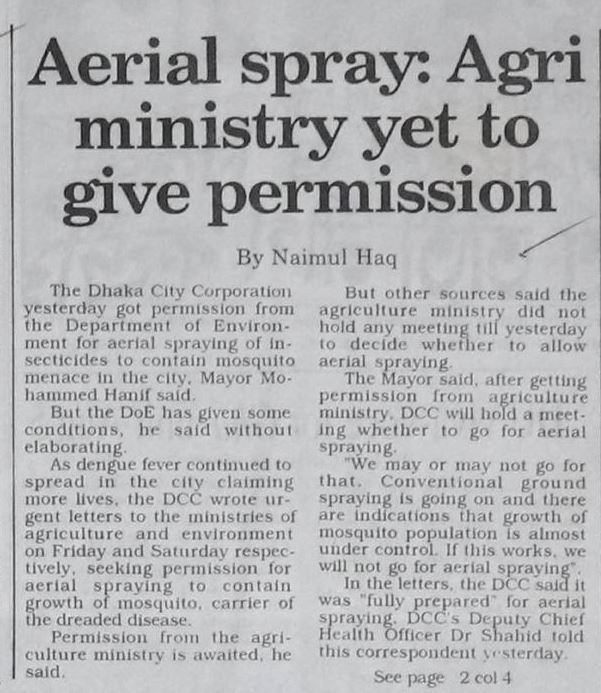 Aerial spray: Agri ministry yet to give permission

By Naimul Haq

The Dhaka City Corporation yesterday got permission from the Department of Environment for aerial spraying of insecticides to contain mosquito menace in the city, Mayor Mohammed Hanif said.

But the DoE has given some conditions, he said without elaborating.

As dengue fever continued to spread in the city claiming more lives, the DCC wrote urgent letters to the ministries of agriculture and environment on Friday and Saturday respectively, seeking permission for aerial spraying to contain growth of mosquito, carrier of the dreaded disease.

Permission from the agriculture ministry is awaited, he said.

But other sources said the agriculture ministry did not hold any meeting till yesterday to decide whether to allow aerial spraying.

The Mayor said, after getting permission from agriculture ministry, DCC will hold a meeting whether to go for aerial spraying.

"We may or may not go for that. Conventional ground spraying is going on and there are indications that growth of mosquito population is almost under control. If this works, we will not go for aerial spraying".

In the letters, the DCC said it was "fully prepared" for aerial spraying, DCC's Deputy Chief Health Officer Dr Shahid told this correspondent yesterday.

See page 2 col 4